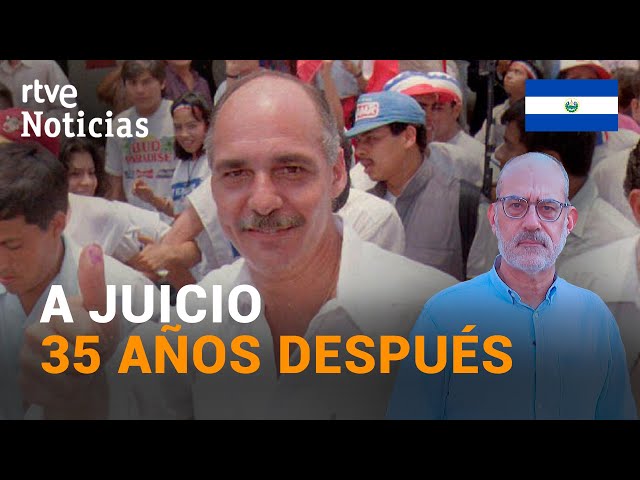 rtve
Noticias

BUD
PARADISE

A JUICIO
35 AÑOS DESPUÉS